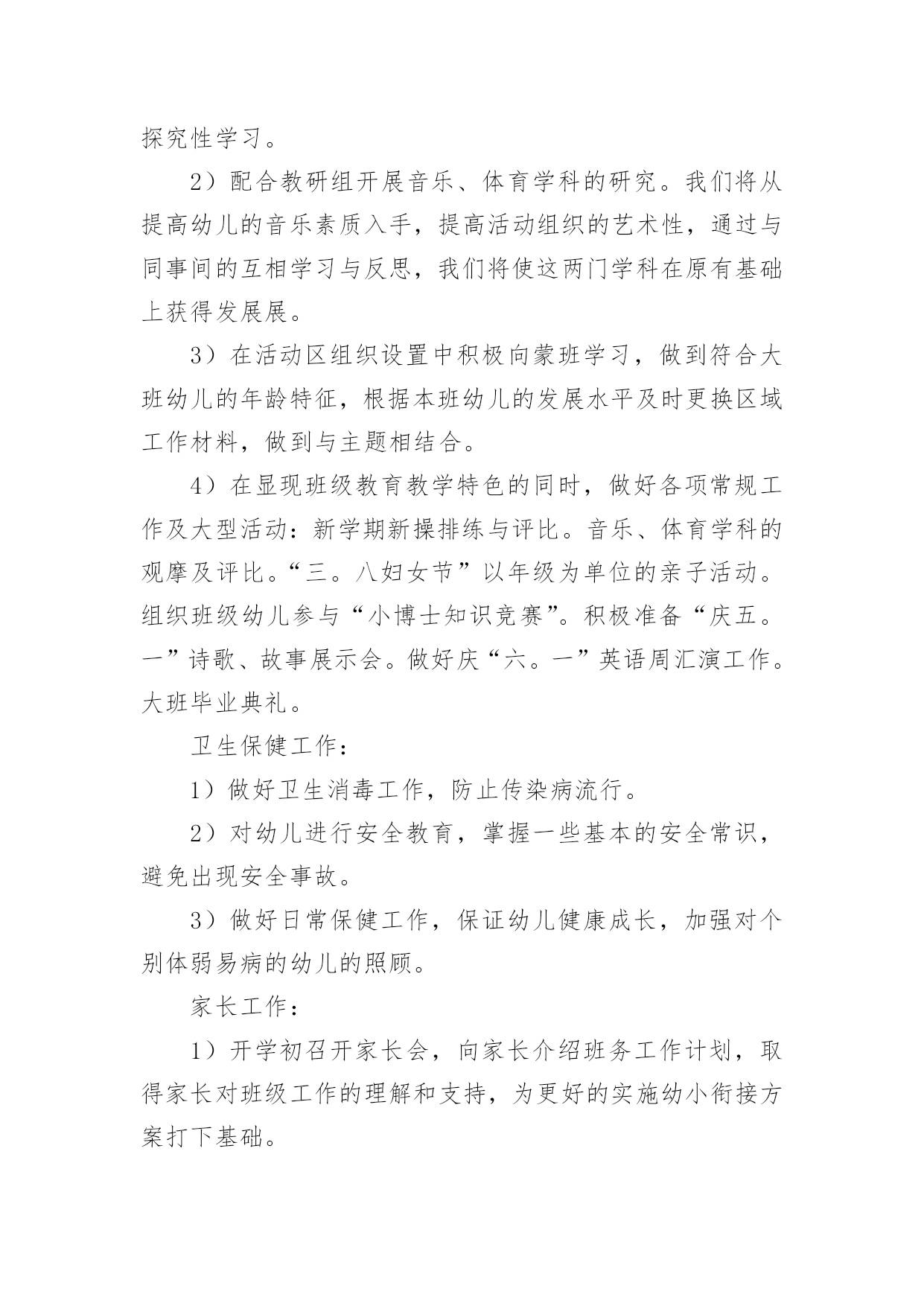 探究性学习。

2）配合教研组开展音乐、体育学科的研究。我们将从提高幼儿的音乐素质入手，提高活动组织的艺术性，通过与同事间的互相学习与反思，我们将使这两门学科在原有基础上获得发展展。

3）在活动区组织设置中积极向蒙班学习，做到符合大班幼儿的年龄特征，根据本班幼儿的发展水平及时更换区域工作材料，做到与主题相结合。

4）在显现班级教育教学特色的同时，做好各项常规工作及大型活动：新学期新操排练与评比。音乐、体育学科的观摩及评比。“三。八妇女节”以年级为单位的亲子活动。组织班级幼儿参与“小博士知识竞赛”。积极准备“庆五。一”诗歌、故事展示会。做好庆“六。一”英语周汇演工作。大班毕业典礼。

卫生保健工作：

1）做好卫生消毒工作，防止传染病流行。

2）对幼儿进行安全教育，掌握一些基本的安全常识，避免出现安全事故。

3）做好日常保健工作，保证幼儿健康成长，加强对个别体弱易病的幼儿的照顾。

家长工作：

1）开学初召开家长会，向家长介绍班务工作计划，取得家长对班级工作的理解和支持，为更好的实施幼小衔接方案打下基础。